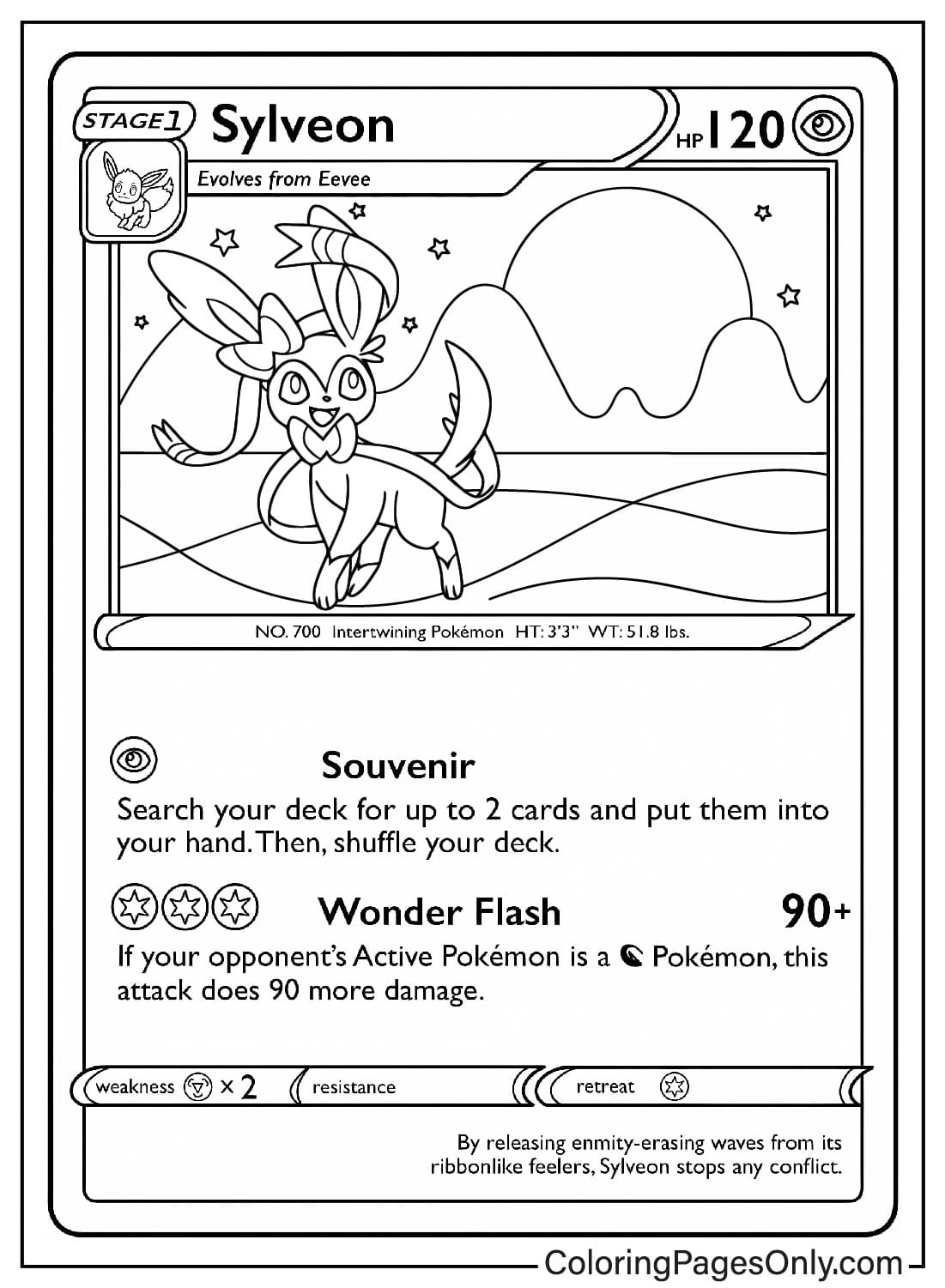 STAGE 1 Sylveon HP 120

Evolves from Eevee

NO. 700 Intertwining Pokémon HT: 3'3" WT: 51.8 lbs.

Souvenir
Search your deck for up to 2 cards and put them into your hand. Then, shuffle your deck.

Wonder Flash 90+
If your opponent's Active Pokémon is a Pokémon, this attack does 90 more damage.

weakness × 2 resistance retreat

By releasing enmity-erasing waves from its ribbonlike feelers, Sylveon stops any conflict.

ColoringPagesOnly.com